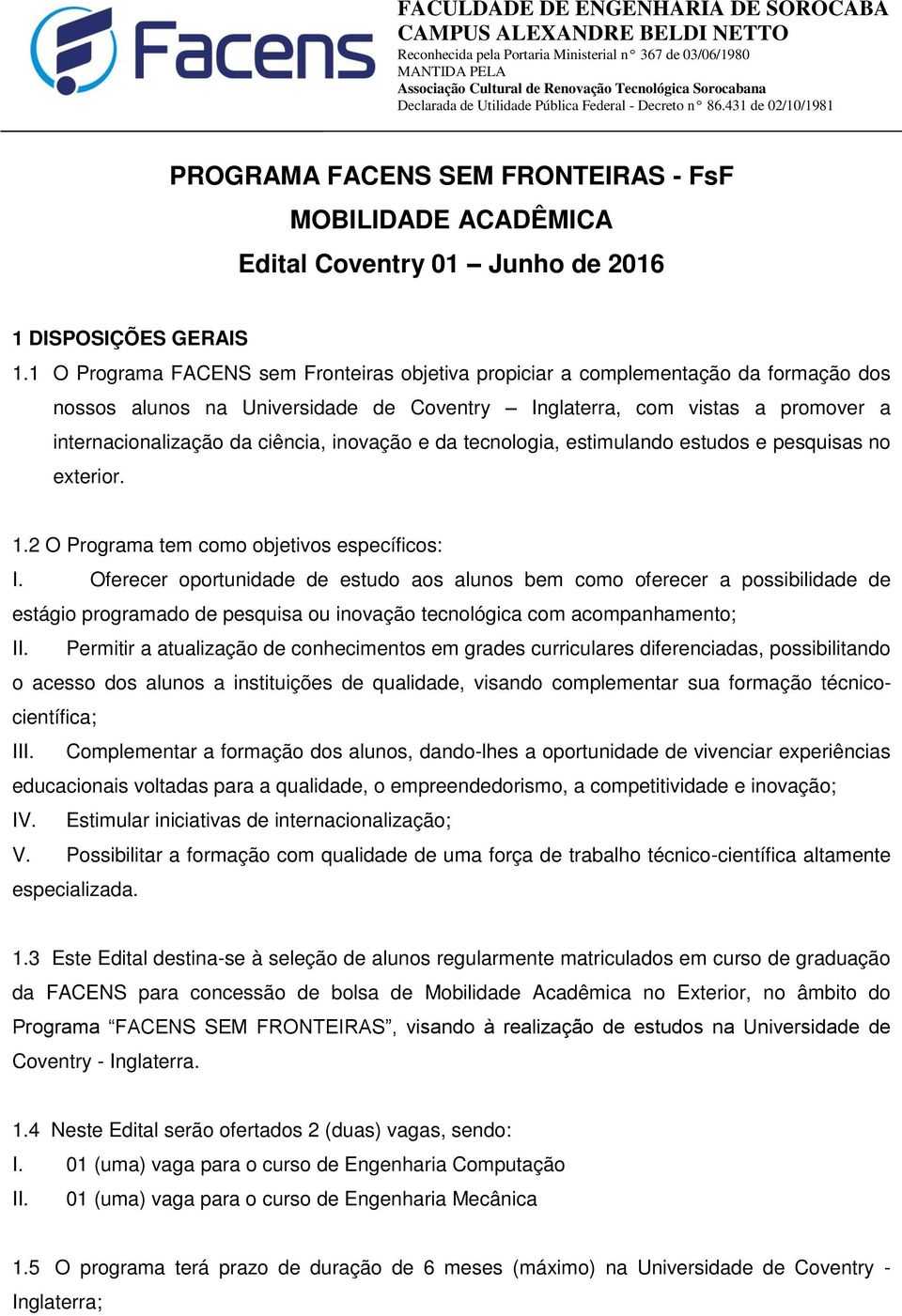 Facens

FACULDADE DE ENGENHARIA DE SOROCABA
CAMPUS ALEXANDRE BELDI NETTO
Reconhecida pela Portaria Ministerial n° 367 de 03/06/1980
MANTIDA PELA
Associação Cultural de Renovação Tecnológica Sorocabana
Declarada de Utilidade Pública Federal - Decreto n° 86.431 de 02/10/1981

PROGRAMA FACENS SEM FRONTEIRAS - FsF
MOBILIDADE ACADÊMICA
Edital Coventry 01 – Junho de 2016

1 DISPOSIÇÕES GERAIS
1.1 O Programa FACENS sem Fronteiras objetiva propiciar a complementação da formação dos nossos alunos na Universidade de Coventry – Inglaterra, com vistas a promover a internacionalização da ciência, inovação e da tecnologia, estimulando estudos e pesquisas no exterior.

1.2 O Programa tem como objetivos específicos:
I. Oferecer oportunidade de estudo aos alunos bem como oferecer a possibilidade de estágio programado de pesquisa ou inovação tecnológica com acompanhamento;
II. Permitir a atualização de conhecimentos em grades curriculares diferenciadas, possibilitando o acesso dos alunos a instituições de qualidade, visando complementar sua formação técnico-científica;
III. Complementar a formação dos alunos, dando-lhes a oportunidade de vivenciar experiências educacionais voltadas para a qualidade, o empreendedorismo, a competitividade e inovação;
IV. Estimular iniciativas de internacionalização;
V. Possibilitar a formação com qualidade de uma força de trabalho técnico-científica altamente especializada.

1.3 Este Edital destina-se à seleção de alunos regularmente matriculados em curso de graduação da FACENS para concessão de bolsa de Mobilidade Acadêmica no Exterior, no âmbito do Programa “FACENS SEM FRONTEIRAS”, visando à realização de estudos na Universidade de Coventry - Inglaterra.

1.4 Neste Edital serão ofertados 2 (duas) vagas, sendo:
I. 01 (uma) vaga para o curso de Engenharia Computação
II. 01 (uma) vaga para o curso de Engenharia Mecânica

1.5 O programa terá prazo de duração de 6 meses (máximo) na Universidade de Coventry - Inglaterra;